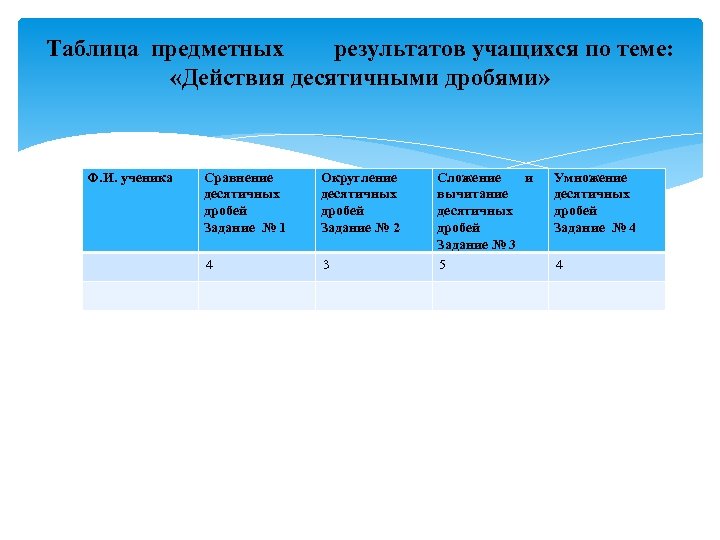 Таблица предметных результатов учащихся по теме: «Действия десятичными дробями»

| Ф.И. ученика | Сравнение десятичных дробей Задание № 1 | Округление десятичных дробей Задание № 2 | Сложение и вычитание десятичных дробей Задание № 3 | Умножение десятичных дробей Задание № 4 |
|---|---|---|---|---|
| | 4 | 3 | 5 | 4 |
| | | | | |